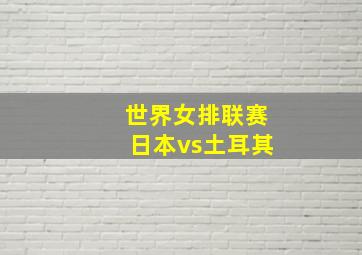 世界女排联赛
日本vs土耳其